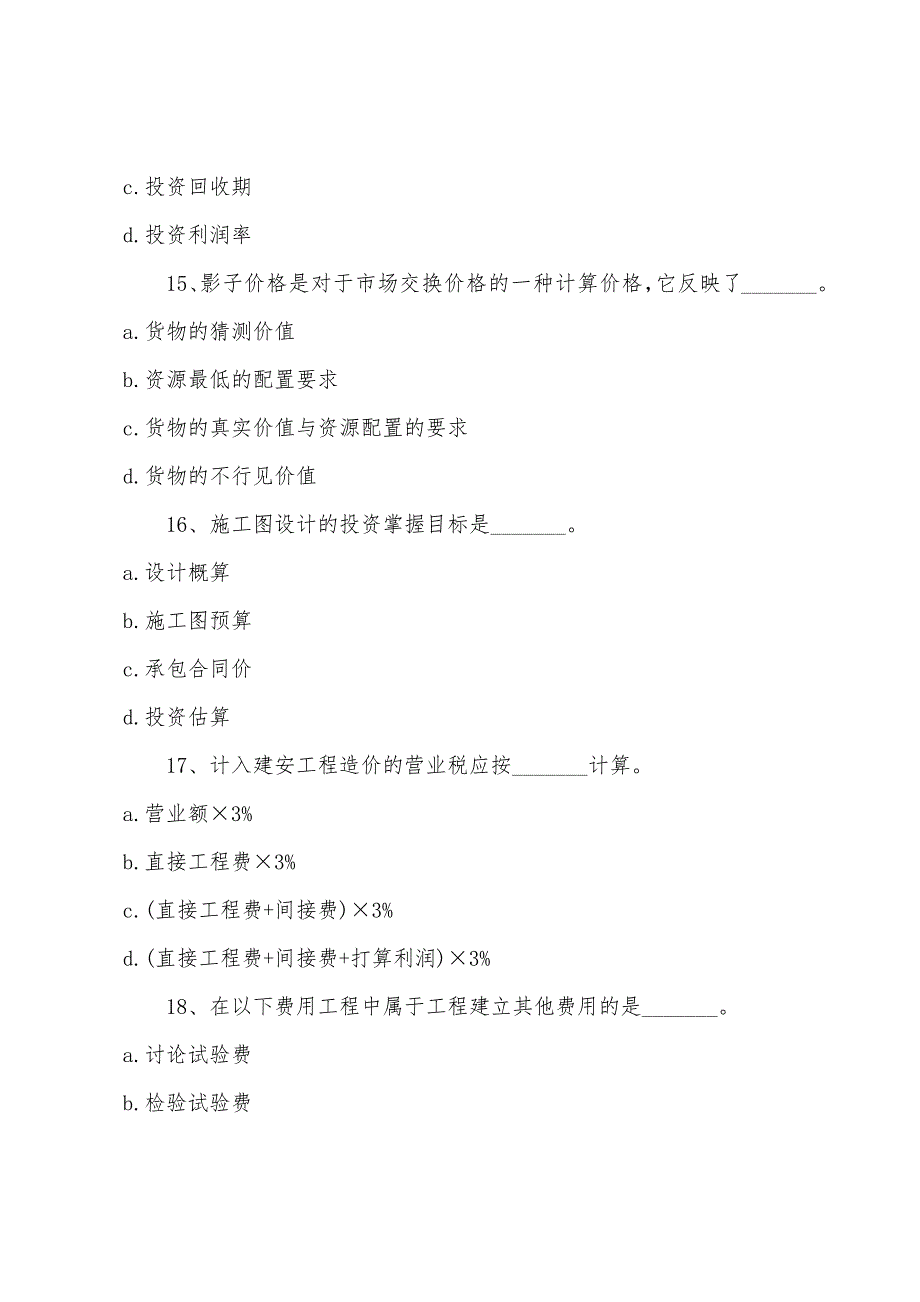 c. 投资回收期

d. 投资利润率

15、影子价格是对于市场交换价格的一种计算价格，它反映了________。

a. 货物的猜测价值

b. 资源最低的配置要求

c. 货物的真实价值与资源配置的要求

d. 货物的不行见价值

16、施工图设计的投资掌握目标是________。

a. 设计概算

b. 施工图预算

c. 承包合同价

d. 投资估算

17、计入建安工程造价的营业税应按________计算。

a. 营业额×3%

b. 直接工程费×3%

c. (直接工程费+间接费)×3%

d. (直接工程费+间接费+打算利润)×3%

18、在以下费用工程中属于工程建立其他费用的是________。

a. 讨论试验费

b. 检验试验费